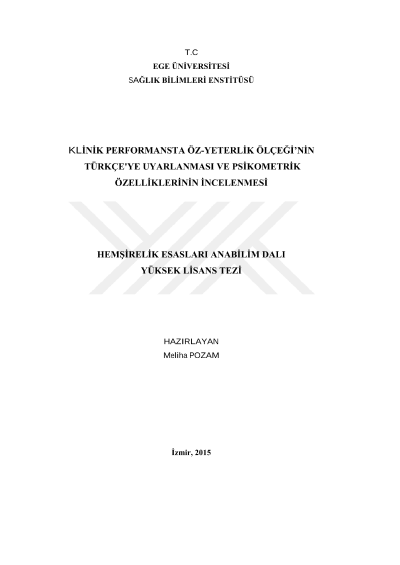 T.C
EGE ÜNİVERSİTESİ
SAĞLIK BİLİMLERİ ENSTİTÜSÜ

KLİNİK PERFORMANSTA ÖZ-YETERLİK ÖLÇEĞİ'NİN
TÜRKÇE'YE UYARLANMASI VE PSİKOMETRİK
ÖZELLİKLERİNİN İNCELENMESİ

HEMŞİRELİK ESASLARI ANABİLİM DALI
YÜKSEK LİSANS TEZİ

HAZIRLAYAN
Meliha POZAM

İzmir, 2015